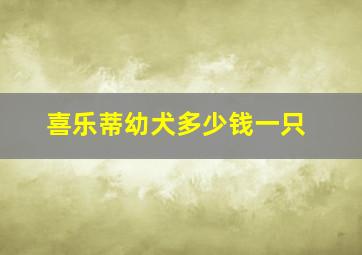 喜乐蒂幼犬多少钱一只